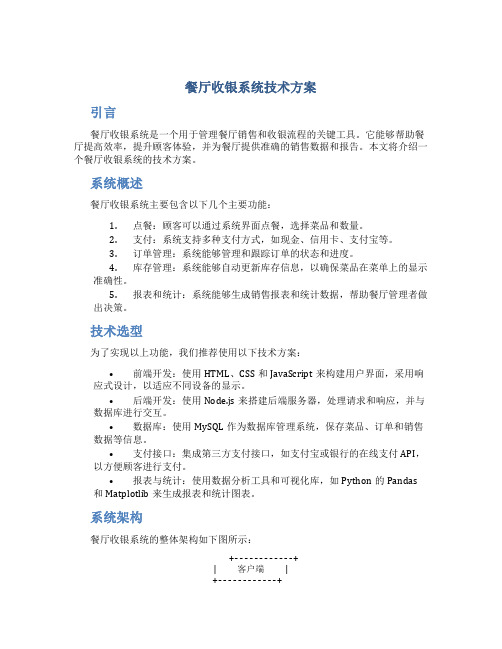 餐厅收银系统技术方案

引言

餐厅收银系统是一个用于管理餐厅销售和收银流程的关键工具。它能够帮助餐厅提高效率，提升顾客体验，并为餐厅提供准确的销售数据和报告。本文将介绍一个餐厅收银系统的技术方案。

系统概述

餐厅收银系统主要包含以下几个主要功能：

1. 点餐：顾客可以通过系统界面点餐，选择菜品和数量。
2. 支付：系统支持多种支付方式，如现金、信用卡、支付宝等。
3. 订单管理：系统能够管理和跟踪订单的状态和进度。
4. 库存管理：系统能够自动更新库存信息，以确保菜品在菜单上的显示准确性。
5. 报表和统计：系统能够生成销售报表和统计数据，帮助餐厅管理者做出决策。

技术选型

为了实现以上功能，我们推荐使用以下技术方案：

• 前端开发：使用 HTML、CSS 和 JavaScript 来构建用户界面，采用响应式设计，以适应不同设备的显示。
• 后端开发：使用 Node.js 来搭建后端服务器，处理请求和响应，并与数据库进行交互。
• 数据库：使用 MySQL 作为数据库管理系统，保存菜品、订单和销售数据等信息。
• 支付接口：集成第三方支付接口，如支付宝或银行的在线支付 API，以方便顾客进行支付。
• 报表与统计：使用数据分析工具和可视化库，如 Python 的 Pandas 和 Matplotlib 来生成报表和统计图表。

系统架构

餐厅收银系统的整体架构如下图所示：

+------------+
| 客户端 |
+------------+